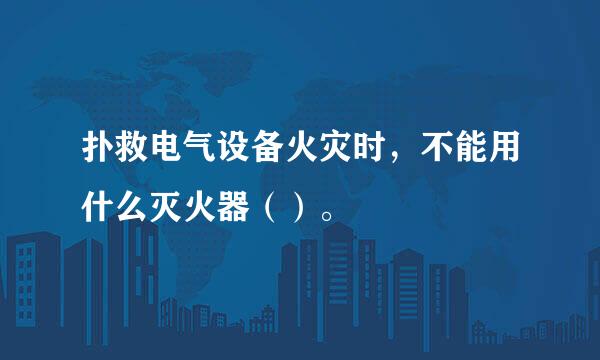 扑救电气设备火灾时，不能用什么灭火器（ ）。